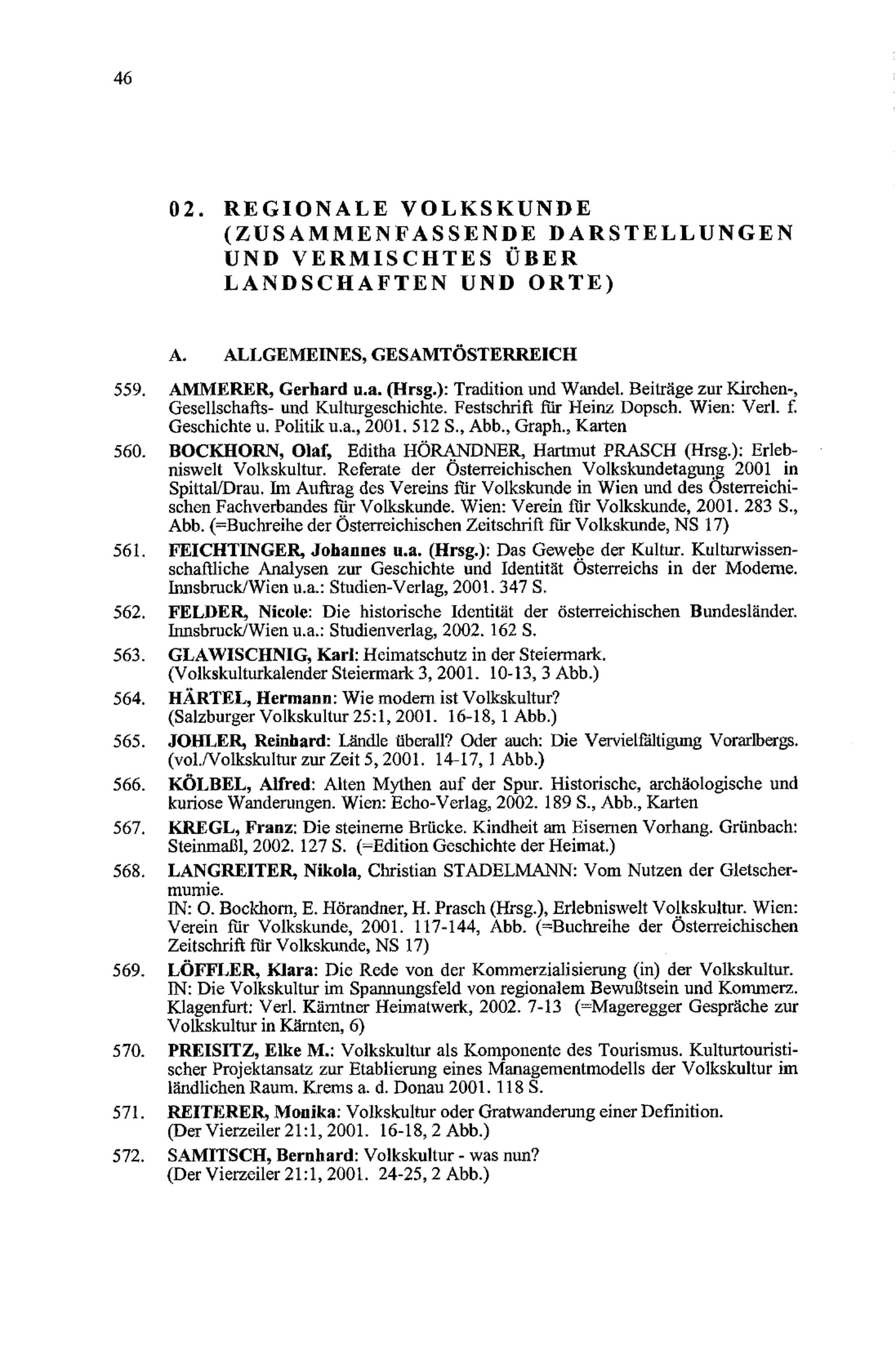 46

02. REGIONALE VOLKSKUNDE (ZUSAMMENFASSENDE DARSTELLUNGEN UND VERMISCHTES ÜBER LANDSCHAFTEN UND ORTE)

A. ALLGEMEINES, GESAMTÖSTERREICH

559. AMMERER, Gerhard u.a. (Hrsg.): Tradition und Wandel. Beiträge zur Kirchen-, Gesellschafts- und Kulturgeschichte. Festschrift für Heinz Dopsch. Wien: Verl. f. Geschichte u. Politik u.a., 2001. 512 S., Abb., Graph., Karten

560. BOCKHORN, Olaf, Editha HÖRANDNER, Hartmut PRASCH (Hrsg.): Erlebniswelt Volkskultur. Referate der Österreichischen Volkskundetagung 2001 in Spittal/Drau. Im Auftrag des Vereins für Volkskunde in Wien und des Österreichischen Fachverbandes für Volkskunde. Wien: Verein für Volkskunde, 2001. 283 S., Abb. (=Buchreihe der Österreichischen Zeitschrift für Volkskunde, NS 17)

561. FEICHTINGER, Johannes u.a. (Hrsg.): Das Gewebe der Kultur. Kulturwissenschaftliche Analysen zur Geschichte und Identität Österreichs in der Moderne. Innsbruck/Wien u.a.: Studien-Verlag, 2001. 347 S.

562. FELDER, Nicole: Die historische Identität der österreichischen Bundesländer. Innsbruck/Wien u.a.: Studienverlag, 2002. 162 S.

563. GLAWISCHNIG, Karl: Heimatschutz in der Steiermark. (Volkskulturkalender Steiermark 3, 2001. 10-13, 3 Abb.)

564. HÄRTEL, Hermann: Wie modern ist Volkskultur? (Salzburger Volkskultur 25:1, 2001. 16-18, 1 Abb.)

565. JOHLER, Reinhard: Ländle überall? Oder auch: Die Vervielfältigung Vorarlbergs. (vol./Volkskultur zur Zeit 5, 2001. 14-17, 1 Abb.)

566. KÖLBEL, Alfred: Alten Mythen auf der Spur. Historische, archäologische und kuriose Wanderungen. Wien: Echo-Verlag, 2002. 189 S., Abb., Karten

567. KREGL, Franz: Die steinerne Brücke. Kindheit am Eisernen Vorhang. Grünbach: Steinmaßl, 2002. 127 S. (=Edition Geschichte der Heimat.)

568. LANGREITER, Nikola, Christian STADELMANN: Vom Nutzen der Gletschermumie.
IN: O. Bockhorn, E. Hörandner, H. Prasch (Hrsg.), Erlebniswelt Volkskultur. Wien: Verein für Volkskunde, 2001. 117-144, Abb. (=Buchreihe der Österreichischen Zeitschrift für Volkskunde, NS 17)

569. LÖFFLER, Klara: Die Rede von der Kommerzialisierung (in) der Volkskultur.
IN: Die Volkskultur im Spannungsfeld von regionalem Bewußtsein und Kommerz. Klagenfurt: Verl. Kärntner Heimatwerk, 2002. 7-13 (=Mageregger Gespräche zur Volkskultur in Kärnten, 6)

570. PREISITZ, Elke M.: Volkskultur als Komponente des Tourismus. Kulturtouristischer Projektansatz zur Etablierung eines Managementmodells der Volkskultur im ländlichen Raum. Krems a. d. Donau 2001. 118 S.

571. REITERER, Monika: Volkskultur oder Gratwanderung einer Definition. (Der Vierzeiler 21:1, 2001. 16-18, 2 Abb.)

572. SAMITSCH, Bernhard: Volkskultur - was nun? (Der Vierzeiler 21:1, 2001. 24-25, 2 Abb.)